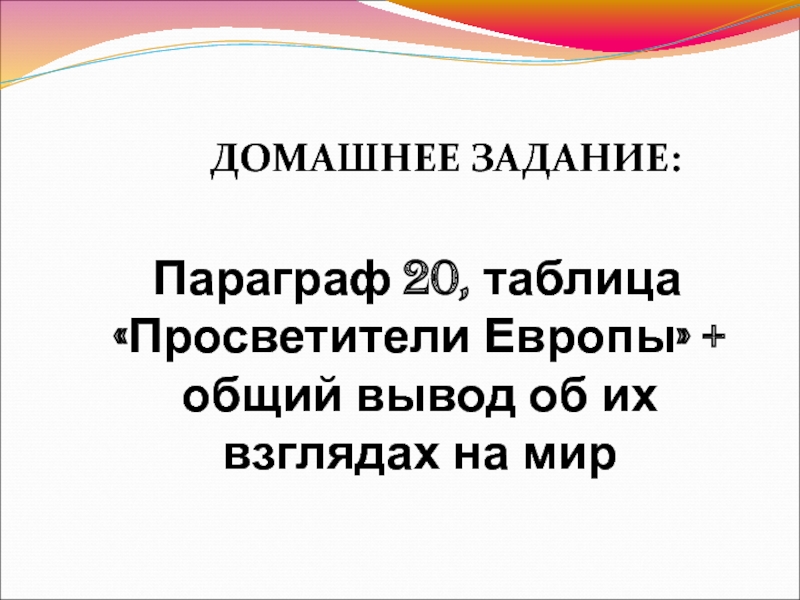 ДОМАШНЕЕ ЗАДАНИЕ:

Параграф 20, таблица «Просветители Европы» + общий вывод об их взглядах на мир